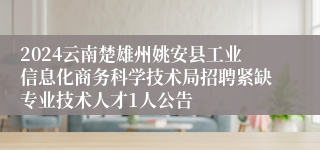 2024云南楚雄州姚安县工业信息化商务科学技术局招聘紧缺专业技术人才1人公告